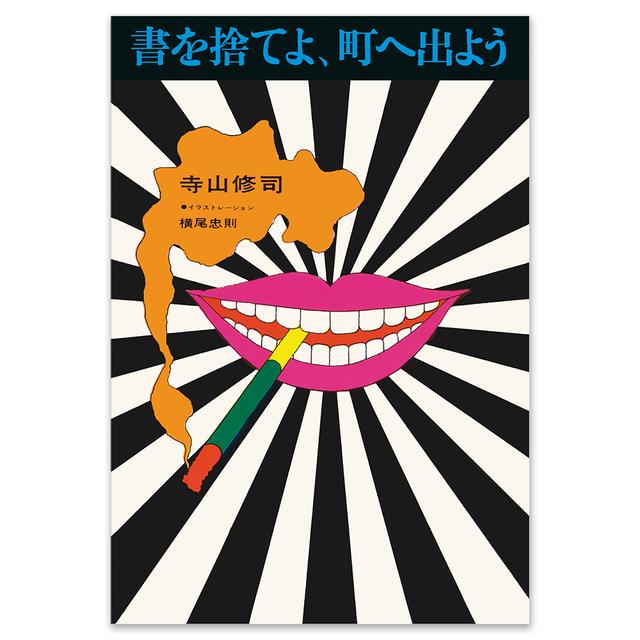 書を捨てよ、町へ出よう

寺山修司

●イラストレーション
横尾忠則